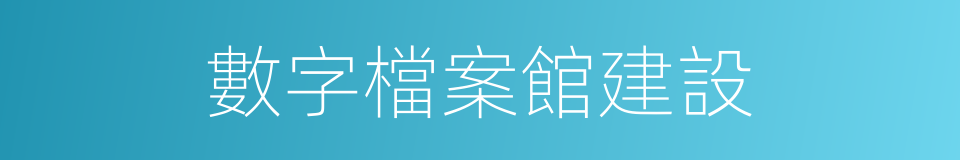 數字檔案館建設